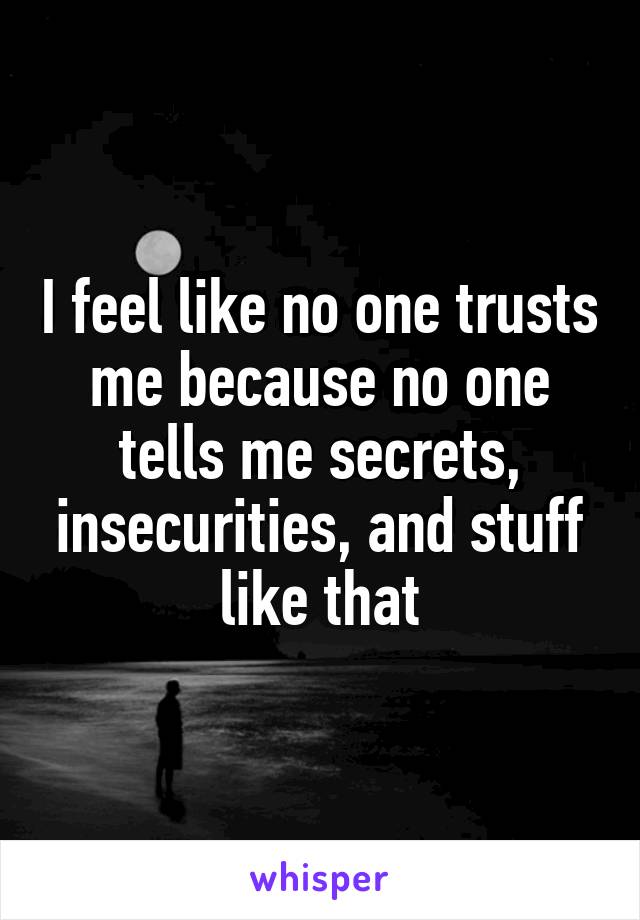 I feel like no one trusts me because no one tells me secrets, insecurities, and stuff like that

whisper